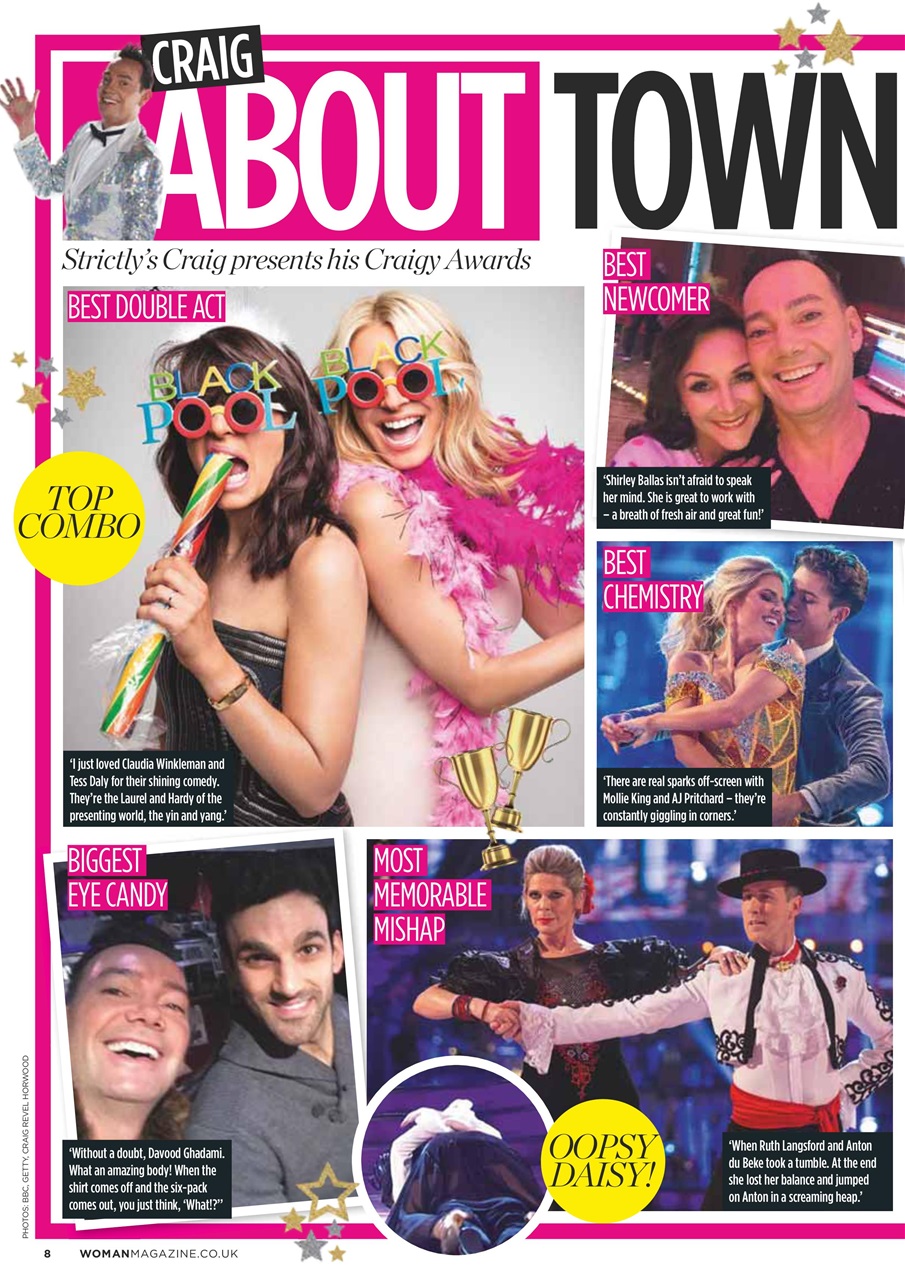 CRAIG ABOUT TOWN

Strictly's Craig presents his Craigy Awards

BEST DOUBLE ACT

BLACK POOL

BLACK POOL

TOP COMBO

'I just loved Claudia Winkleman and Tess Daly for their shining comedy. They're the Laurel and Hardy of the presenting world, the yin and yang.'

BEST NEWCOMER

'Shirley Ballas isn't afraid to speak her mind. She is great to work with – a breath of fresh air and great fun!'

BEST CHEMISTRY

'There are real sparks off-screen with Mollie King and AJ Pritchard – they're constantly giggling in corners.'

BIGGEST EYE CANDY

'Without a doubt, Davood Ghadami. What an amazing body! When the shirt comes off and the six-pack comes out, you just think, 'What!?''

MOST MEMORABLE MISHAP

OOPSY DAISY!

'When Ruth Langsford and Anton du Beke took a tumble. At the end she lost her balance and jumped on Anton in a screaming heap.'

PHOTOS: BBC, GETTY, CRAIG REVEL HORWOOD

8 WOMANMAGAZINE.CO.UK